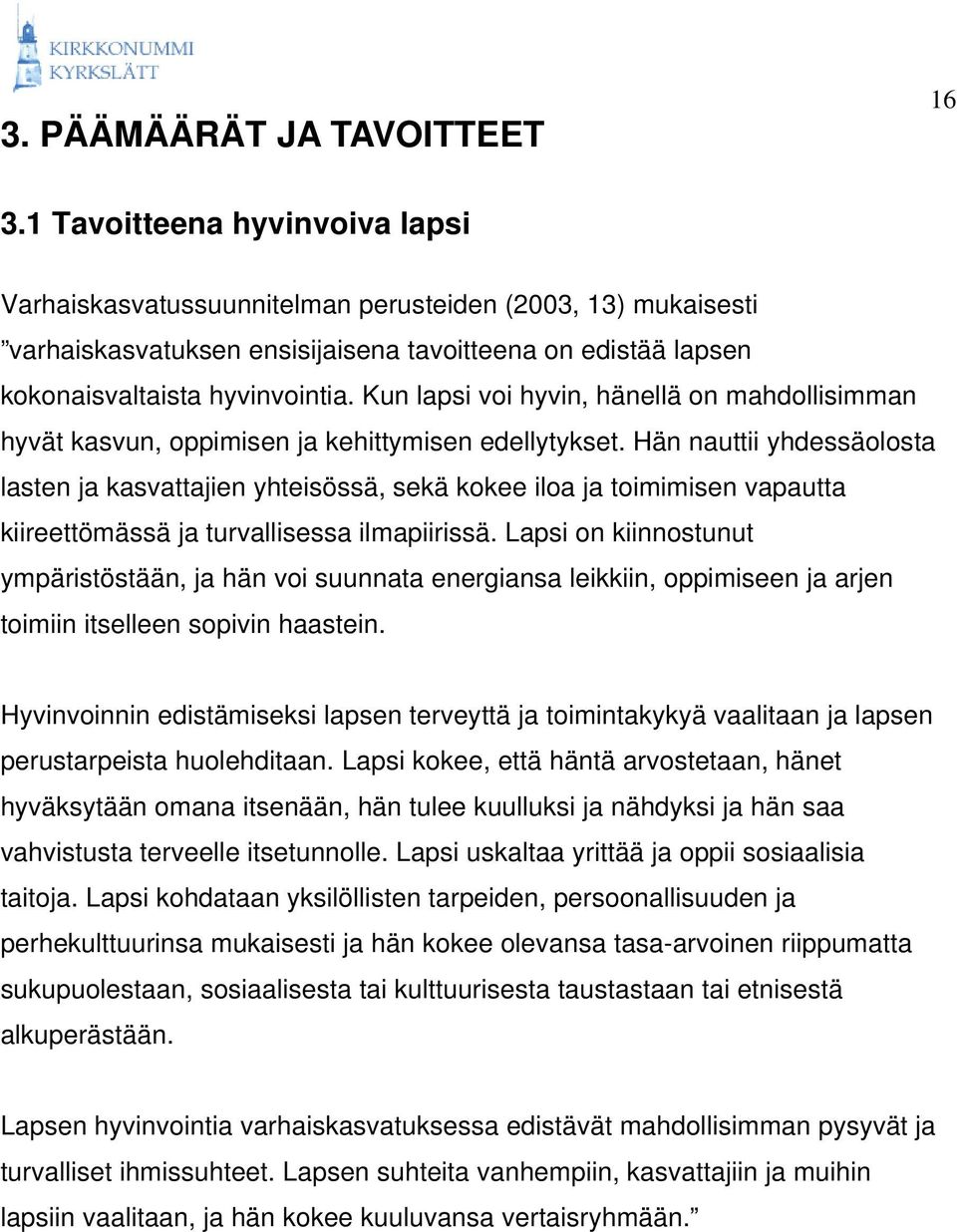 KIRKKONUMMI
KYRKSLÄTT

16

3. PÄÄMÄÄRÄT JA TAVOITTEET

3.1 Tavoitteena hyvinvoiva lapsi

Varhaiskasvatussuunnitelman perusteiden (2003, 13) mukaisesti ”varhaiskasvatuksen ensisijaisena tavoitteena on edistää lapsen kokonaisvaltaista hyvinvointia. Kun lapsi voi hyvin, hänellä on mahdollisimman hyvät kasvun, oppimisen ja kehittymisen edellytykset. Hän nauttii yhdessäolosta lasten ja kasvattajien yhteisössä, sekä kokee iloa ja toimimisen vapautta kiireettömässä ja turvallisessa ilmapiirissä. Lapsi on kiinnostunut ympäristöstään, ja hän voi suunnata energiansa leikkiin, oppimiseen ja arjen toimiin itselleen sopivin haastein.

Hyvinvoinnin edistämiseksi lapsen terveyttä ja toimintakykyä vaalitaan ja lapsen perustarpeista huolehditaan. Lapsi kokee, että häntä arvostetaan, hänet hyväksytään omana itsenään, hän tulee kuulluksi ja nähdyksi ja hän saa vahvistusta terveelle itsetunnolle. Lapsi uskaltaa yrittää ja oppii sosiaalisia taitoja. Lapsi kohdataan yksilöllisten tarpeiden, persoonallisuuden ja perhekulttuurinsa mukaisesti ja hän kokee olevansa tasa-arvoinen riippumatta sukupuolestaan, sosiaalisesta tai kulttuurisesta taustastaan tai etnisestä alkuperästään.

Lapsen hyvinvointia varhaiskasvatuksessa edistävät mahdollisimman pysyvät ja turvalliset ihmissuhteet. Lapsen suhteita vanhempiin, kasvattajiin ja muihin lapsiin vaalitaan, ja hän kokee kuuluvansa vertaisryhmään.”